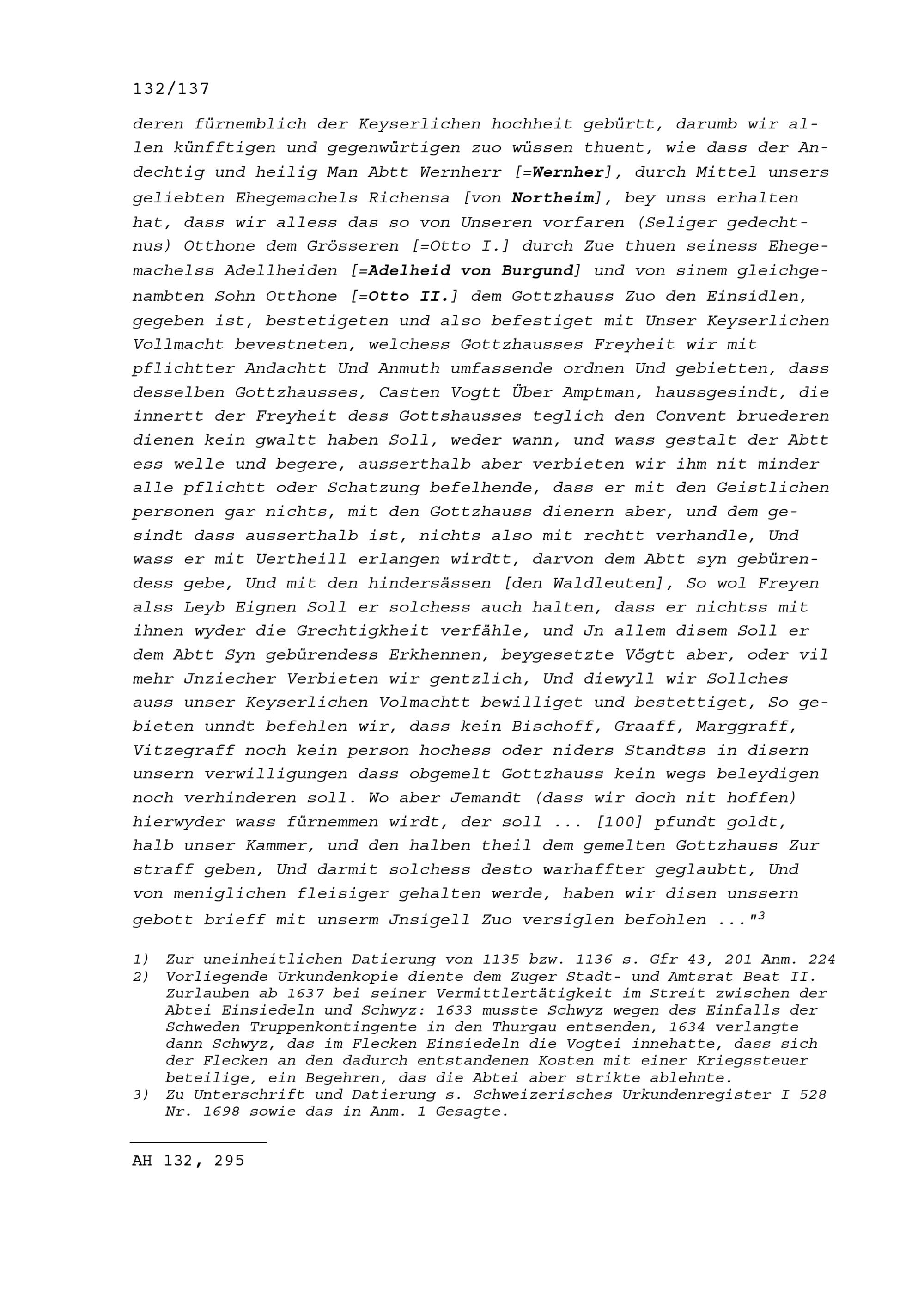 132/137

deren fürnemblich der Keyserlichen hochheit gebürtt, darumb wir allen künfftigen und gegenwürtigen zuo wüssen thuent, wie dass der Andechtig und heilig Man Abtt Wernherr [=Wernher], durch Mittel unsers geliebten Ehegemachels Richensa [von Northeim], bey unss erhalten hat, dass wir alless das so von Unseren vorfaren (Seliger gedechtnus) Otthone dem Grösseren [=Otto I.] durch Zue thuen seiness Ehegemachelss Adellheiden [=Adelheid von Burgund] und von sinem gleichgenambten Sohn Otthone [=Otto II.] dem Gottzhauss Zuo den Einsidlen, gegeben ist, bestetigeten und also befestiget mit Unser Keyserlichen Vollmacht bevestneten, welchess Gottzhausses Freyheit wir mit pflichtter Andachtt Und Anmuth umfassende ordnen Und gebietten, dass desselben Gottzhausses, Casten Vogtt Über Amptman, haussgesindt, die innertt der Freyheit dess Gottshausses teglich den Convent bruederen dienen kein gwaltt haben Soll, weder wann, und wass gestalt der Abtt ess welle und begere, ausserthalb aber verbieten wir ihm nit minder alle pflichtt oder Schatzung befelhende, dass er mit den Geistlichen personen gar nichts, mit den Gottzhauss dienern aber, und dem gesindt dass ausserthalb ist, nichts also mit rechtt verhandle, Und wass er mit Uertheill erlangen wirdtt, darvon dem Abtt syn gebürendess gebe, Und mit den hindersässen [den Waldleuten], So wol Freyen alss Leyb Eignen Soll er solchess auch halten, dass er nichtss mit ihnen wyder die Grechtigkheit verfähle, und Jn allem disem Soll er dem Abtt Syn gebürendess Erkhennen, beygesetzte Vögtt aber, oder vil mehr Jnziecher Verbieten wir gentzlich, Und diewyll wir Sollches auss unser Keyserlichen Volmachtt bewilliget und bestettiget, So gebieten unndt befehlen wir, dass kein Bischoff, Graaff, Marggraff, Vitzegraff noch kein person hochess oder niders Standtss in disern unsern verwilligungen dass obgemelt Gottzhauss kein wegs beleydigen noch verhinderen soll. Wo aber Jemandt (dass wir doch nit hoffen) hierwyder wass fürnemmen wirdt, der soll ... [100] pfundt goldt, halb unser Kammer, und den halben theil dem gemelten Gottzhauss Zur straff geben, Und darmit solchess desto warhaffter geglaubtt, Und von meniglichen fleisiger gehalten werde, haben wir disen unssern gebott brieff mit unserm Jnsigell Zuo versiglen befohlen ..."$^3$

1) Zur uneinheitlichen Datierung von 1135 bzw. 1136 s. Gfr 43, 201 Anm. 224
2) Vorliegende Urkundenkopie diente dem Zuger Stadt- und Amtsrat Beat II. Zurlauben ab 1637 bei seiner Vermittlertätigkeit im Streit zwischen der Abtei Einsiedeln und Schwyz: 1633 musste Schwyz wegen des Einfalls der Schweden Truppenkontingente in den Thurgau entsenden, 1634 verlangte dann Schwyz, das im Flecken Einsiedeln die Vogtei innehatte, dass sich der Flecken an den dadurch entstandenen Kosten mit einer Kriegssteuer beteilige, ein Begehren, das die Abtei aber strikte ablehnte.
3) Zu Unterschrift und Datierung s. Schweizerisches Urkundenregister I 528 Nr. 1698 sowie das in Anm. 1 Gesagte.

AH 132, 295